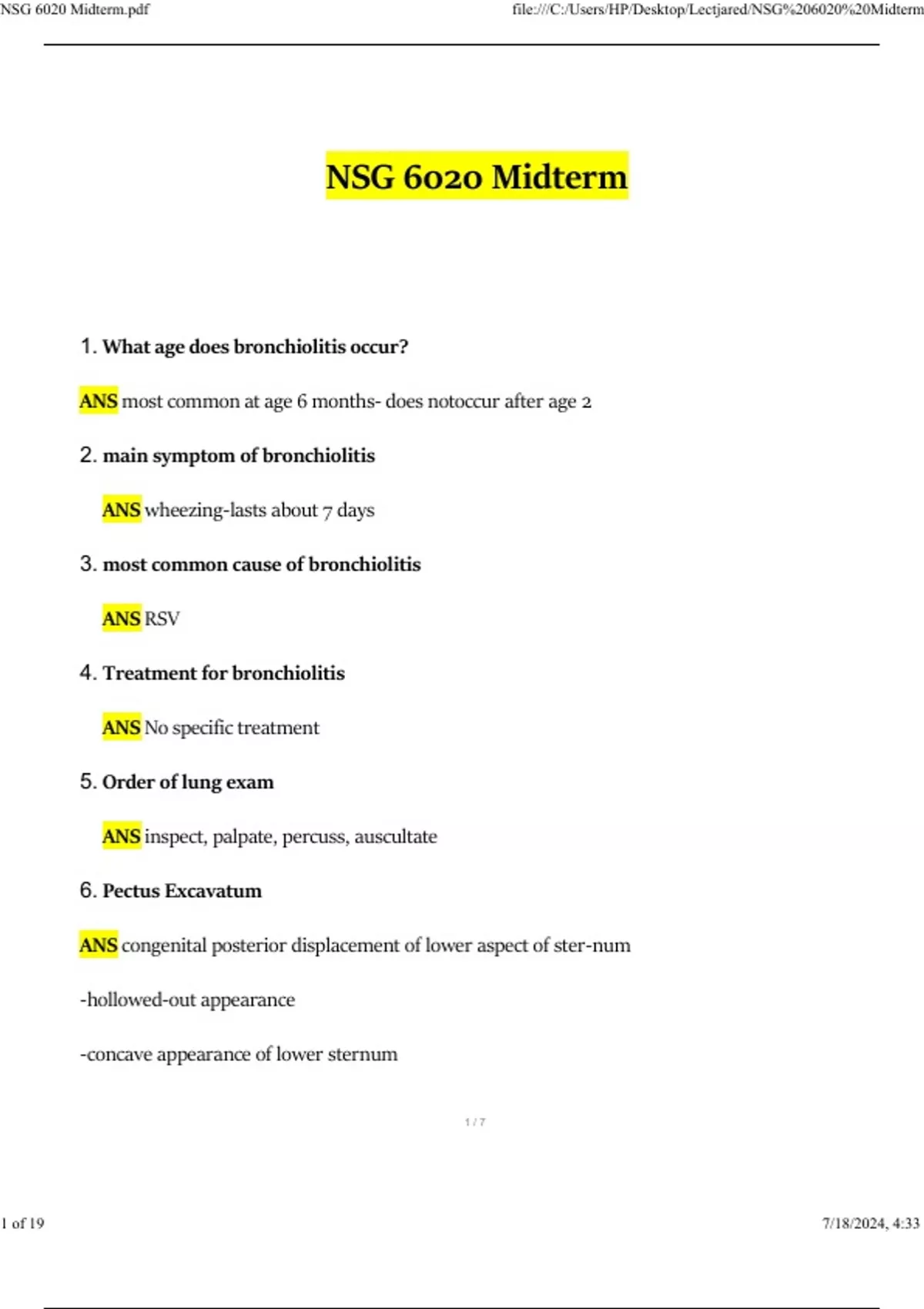 NSG 6020 Midterm.pdf

file:///C:/Users/HP/Desktop/Lectjared/NSG%206020%20Midterm

NSG 6020 Midterm

1. What age does bronchiolitis occur?

ANS most common at age 6 months- does notoccur after age 2

2. main symptom of bronchiolitis

ANS wheezing-lasts about 7 days

3. most common cause of bronchiolitis

ANS RSV

4. Treatment for bronchiolitis

ANS No specific treatment

5. Order of lung exam

ANS inspect, palpate, percuss, auscultate

6. Pectus Excavatum

ANS congenital posterior displacement of lower aspect of ster-num

-hollowed-out appearance

-concave appearance of lower sternum

1 / 7

1 of 19

7/18/2024, 4:33